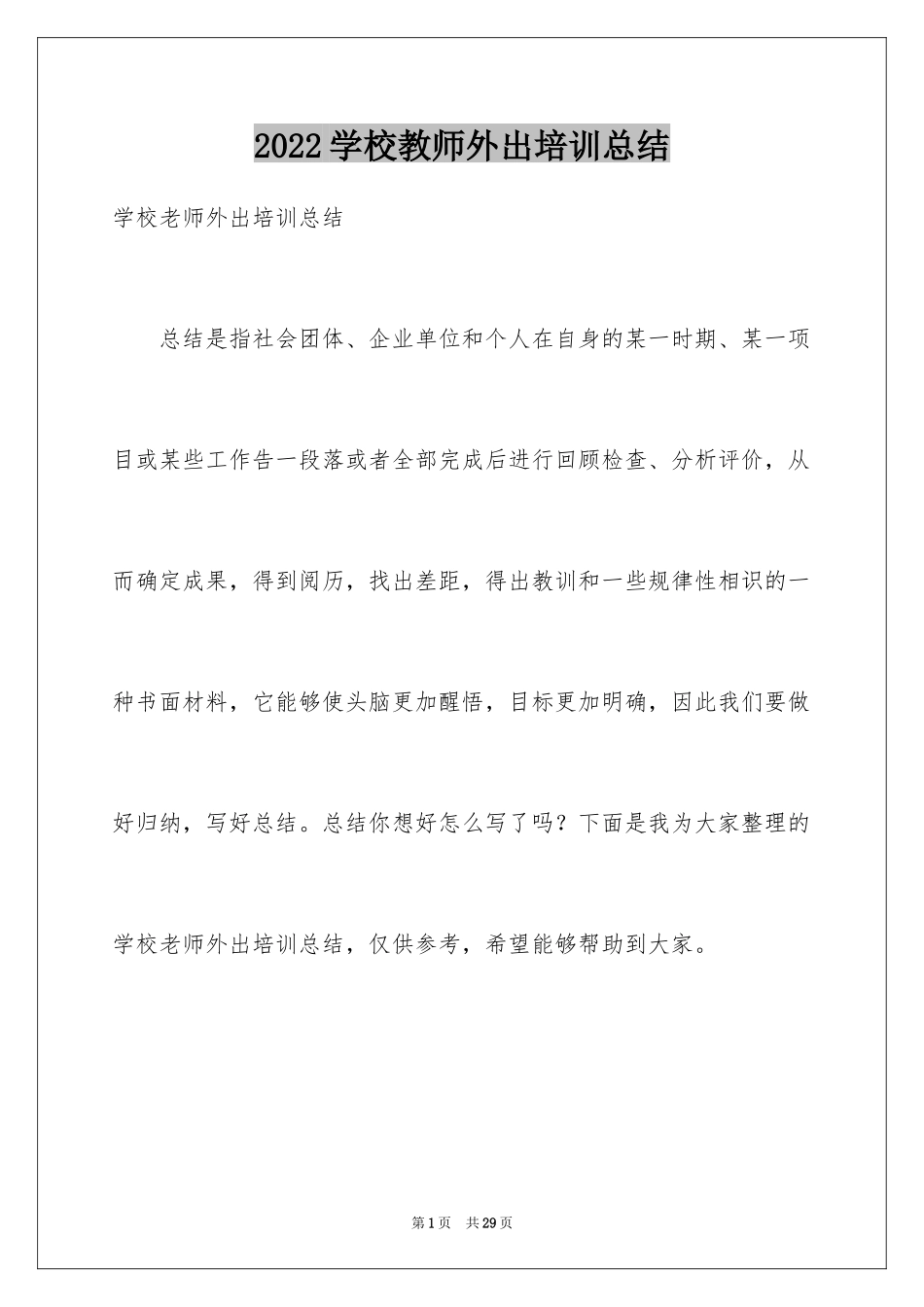 2022学校教师外出培训总结

学校老师外出培训总结

总结是指社会团体、企业单位和个人在自身的某一时期、某一项目或某些工作告一段落或者全部完成后进行回顾检查、分析评价，从而确定成果，得到阅历，找出差距，得出教训和一些规律性相识的一种书面材料，它能够使头脑更加醒悟，目标更加明确，因此我们要做好归纳，写好总结。总结你想好怎么写了吗？下面是我为大家整理的学校老师外出培训总结，仅供参考，希望能够帮助到大家。

第1页 共29页